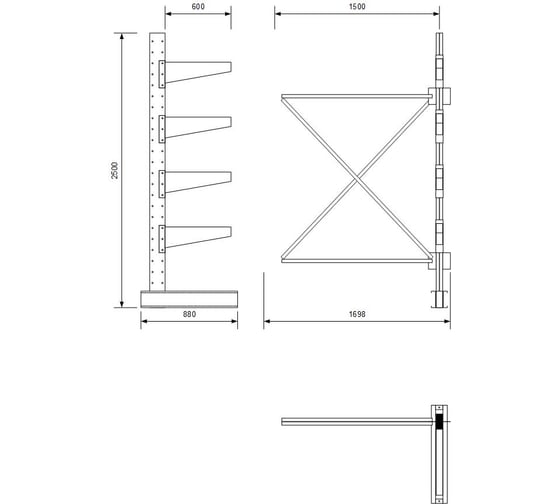 600

1500

2500

880

1698